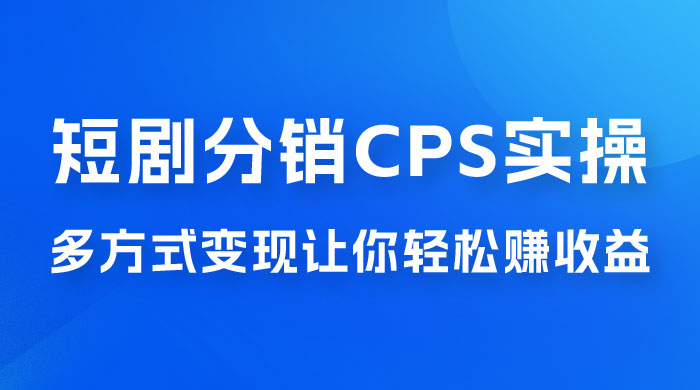 短剧分销CPS实操

多方式变现让你轻松赚收益